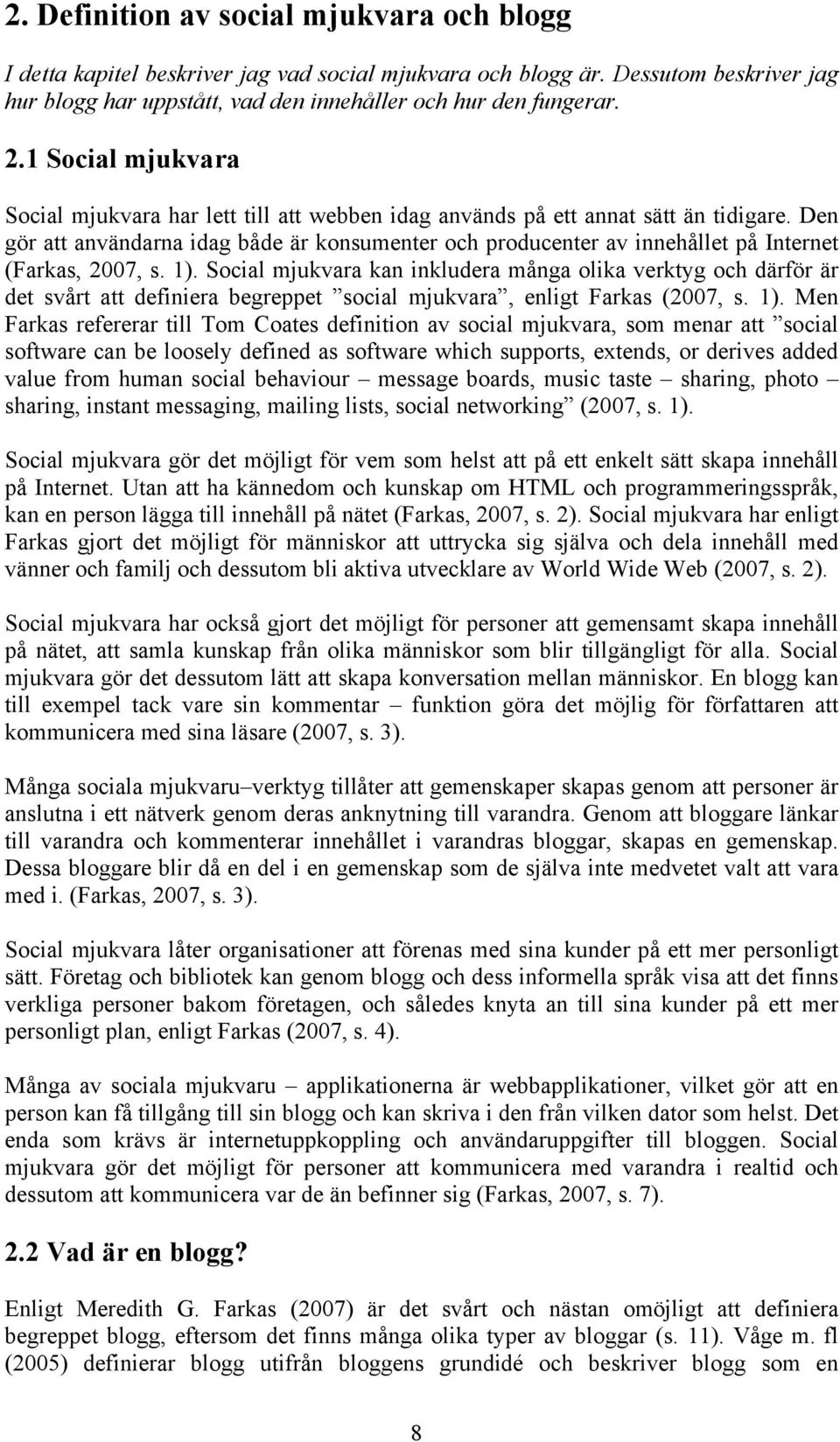 2. Definition av social mjukvara och blogg

I detta kapitel beskriver jag vad social mjukvara och blogg är. Dessutom beskriver jag hur blogg har uppstått, vad den innehåller och hur den fungerar.

2.1 Social mjukvara

Social mjukvara har lett till att webben idag används på ett annat sätt än tidigare. Den gör att användarna idag både är konsumenter och producenter av innehållet på Internet (Farkas, 2007, s. 1). Social mjukvara kan inkludera många olika verktyg och därför är det svårt att definiera begreppet ”social mjukvara”, enligt Farkas (2007, s. 1). Men Farkas refererar till Tom Coates definition av social mjukvara, som menar att ”social software can be loosely defined as software which supports, extends, or derives added value from human social behaviour – message boards, music taste – sharing, photo – sharing, instant messaging, mailing lists, social networking” (2007, s. 1).

Social mjukvara gör det möjligt för vem som helst att på ett enkelt sätt skapa innehåll på Internet. Utan att ha kännedom och kunskap om HTML och programmeringsspråk, kan en person lägga till innehåll på nätet (Farkas, 2007, s. 2). Social mjukvara har enligt Farkas gjort det möjligt för människor att uttrycka sig själva och dela innehåll med vänner och familj och dessutom bli aktiva utvecklare av World Wide Web (2007, s. 2).

Social mjukvara har också gjort det möjligt för personer att gemensamt skapa innehåll på nätet, att samla kunskap från olika människor som blir tillgängligt för alla. Social mjukvara gör det dessutom lätt att skapa konversation mellan människor. En blogg kan till exempel tack vare sin kommentar – funktion göra det möjlig för författaren att kommunicera med sina läsare (2007, s. 3).

Många sociala mjukvaru–verktyg tillåter att gemenskaper skapas genom att personer är anslutna i ett nätverk genom deras anknytning till varandra. Genom att bloggare länkar till varandra och kommenterar innehållet i varandras bloggar, skapas en gemenskap. Dessa bloggare blir då en del i en gemenskap som de själva inte medvetet valt att vara med i. (Farkas, 2007, s. 3).

Social mjukvara låter organisationer att förenas med sina kunder på ett mer personligt sätt. Företag och bibliotek kan genom blogg och dess informella språk visa att det finns verkliga personer bakom företagen, och således knyta an till sina kunder på ett mer personligt plan, enligt Farkas (2007, s. 4).

Många av sociala mjukvaru – applikationerna är webbapplikationer, vilket gör att en person kan få tillgång till sin blogg och kan skriva i den från vilken dator som helst. Det enda som krävs är internetuppkoppling och användaruppgifter till bloggen. Social mjukvara gör det möjligt för personer att kommunicera med varandra i realtid och dessutom att kommunicera var de än befinner sig (Farkas, 2007, s. 7).

2.2 Vad är en blogg?

Enligt Meredith G. Farkas (2007) är det svårt och nästan omöjligt att definiera begreppet blogg, eftersom det finns många olika typer av bloggar (s. 11). Våge m. fl (2005) definierar blogg utifrån bloggens grundidé och beskriver blogg som en

8